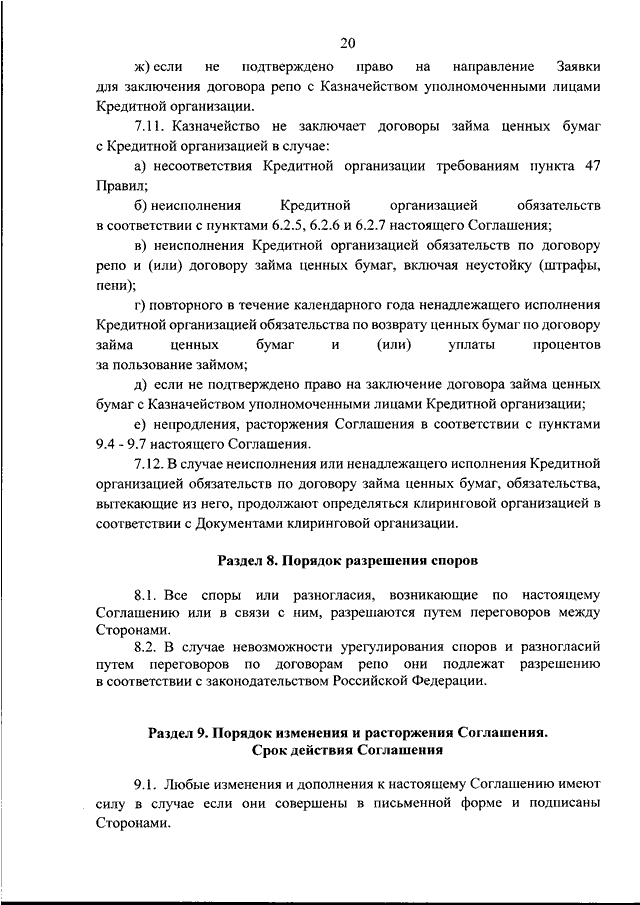 20

ж) если не подтверждено право на направление Заявки для заключения договора репо с Казначейством уполномоченными лицами Кредитной организации.

7.11. Казначейство не заключает договоры займа ценных бумаг с Кредитной организацией в случае:

а) несоответствия Кредитной организации требованиям пункта 47 Правил;

б) неисполнения Кредитной организацией обязательств в соответствии с пунктами 6.2.5, 6.2.6 и 6.2.7 настоящего Соглашения;

в) неисполнения Кредитной организацией обязательств по договору репо и (или) договору займа ценных бумаг, включая неустойку (штрафы, пени);

г) повторного в течение календарного года ненадлежащего исполнения Кредитной организацией обязательства по возврату ценных бумаг по договору займа ценных бумаг и (или) уплаты процентов за пользование займом;

д) если не подтверждено право на заключение договора займа ценных бумаг с Казначейством уполномоченными лицами Кредитной организации;

е) непродления, расторжения Соглашения в соответствии с пунктами 9.4 - 9.7 настоящего Соглашения.

7.12. В случае неисполнения или ненадлежащего исполнения Кредитной организацией обязательств по договору займа ценных бумаг, обязательства, вытекающие из него, продолжают определяться клиринговой организацией в соответствии с Документами клиринговой организации.

Раздел 8. Порядок разрешения споров

8.1. Все споры или разногласия, возникающие по настоящему Соглашению или в связи с ним, разрешаются путем переговоров между Сторонами.

8.2. В случае невозможности урегулирования споров и разногласий путем переговоров по договорам репо они подлежат разрешению в соответствии с законодательством Российской Федерации.

Раздел 9. Порядок изменения и расторжения Соглашения. Срок действия Соглашения

9.1. Любые изменения и дополнения к настоящему Соглашению имеют силу в случае если они совершены в письменной форме и подписаны Сторонами.